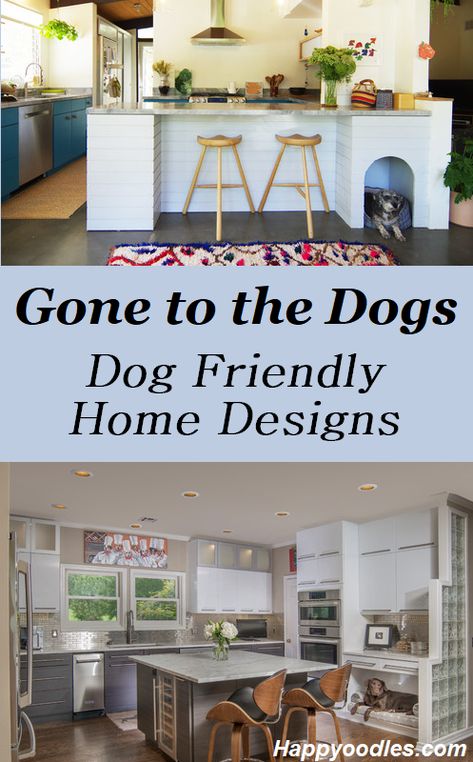 Gone to the Dogs

Dog Friendly Home Designs

Happyoodles.com